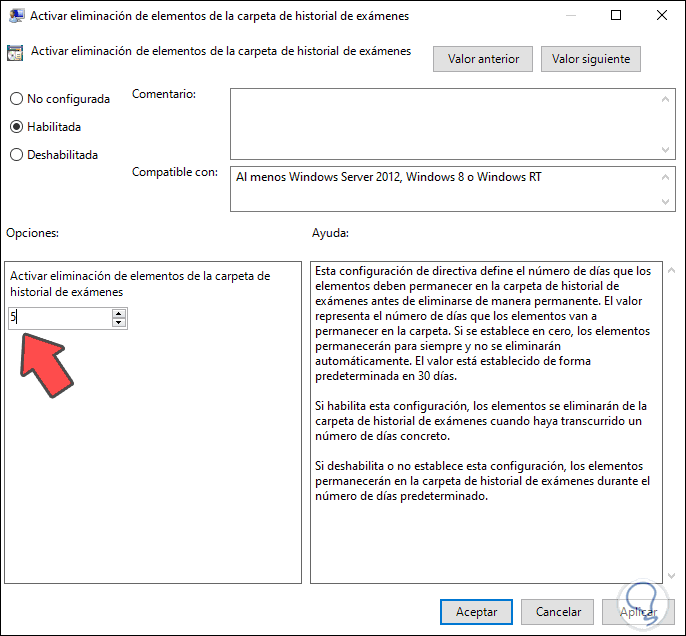 Activar eliminación de elementos de la carpeta de historial de exámenes

Activar eliminación de elementos de la carpeta de historial de exámenes

Valor anterior

Valor siguiente

No configurada

Habilitada

Deshabilitada

Comentario:

Compatible con:

Al menos Windows Server 2012, Windows 8 o Windows RT

Opciones:

Ayuda:

Activar eliminación de elementos de la carpeta de historial de exámenes

5

Esta configuración de directiva define el número de días que los elementos deben permanecer en la carpeta de historial de exámenes antes de eliminarse de manera permanente. El valor representa el número de días que los elementos van a permanecer en la carpeta. Si se establece en cero, los elementos permanecerán para siempre y no se eliminarán automáticamente. El valor está establecido de forma predeterminada en 30 días.

Si habilita esta configuración, los elementos se eliminarán de la carpeta de historial de exámenes cuando haya transcurrido un número de días concreto.

Si deshabilita o no establece esta configuración, los elementos permanecerán en la carpeta de historial de exámenes durante el número de días predeterminado.

Aceptar

Cancelar

Aplicar